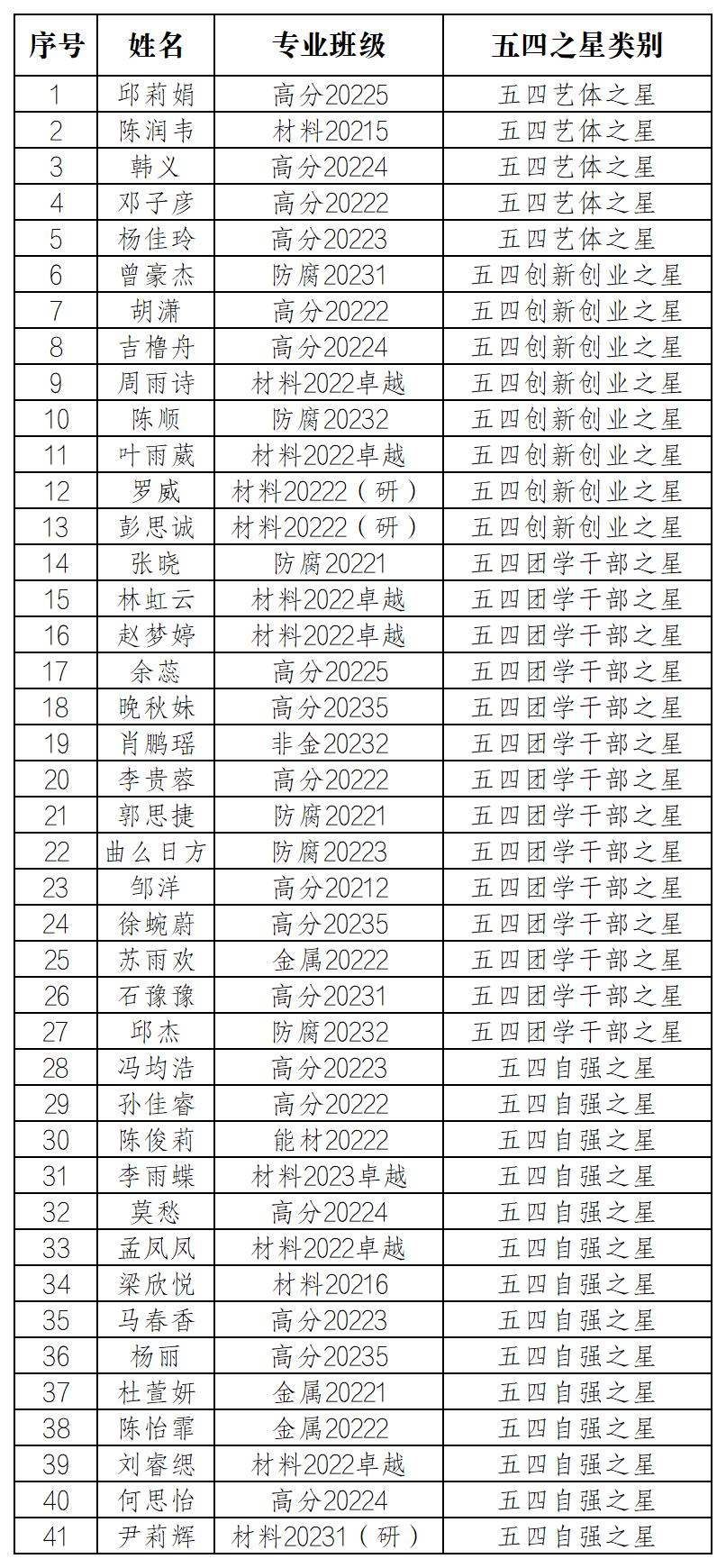 | 序号 | 姓名 | 专业班级 | 五四之星类别 |
|---|---|---|---|
| 1 | 邱莉娟 | 高分20225 | 五四艺体之星 |
| 2 | 陈润韦 | 材料20215 | 五四艺体之星 |
| 3 | 韩义 | 高分20224 | 五四艺体之星 |
| 4 | 邓子彦 | 高分20222 | 五四艺体之星 |
| 5 | 杨佳玲 | 高分20223 | 五四艺体之星 |
| 6 | 曾豪杰 | 防腐20231 | 五四创新创业之星 |
| 7 | 胡潇 | 高分20222 | 五四创新创业之星 |
| 8 | 吉橹舟 | 高分20224 | 五四创新创业之星 |
| 9 | 周雨诗 | 材料2022卓越 | 五四创新创业之星 |
| 10 | 陈顺 | 防腐20232 | 五四创新创业之星 |
| 11 | 叶雨葳 | 材料2022卓越 | 五四创新创业之星 |
| 12 | 罗威 | 材料20222（研） | 五四创新创业之星 |
| 13 | 彭思诚 | 材料20222（研） | 五四创新创业之星 |
| 14 | 张晓 | 防腐20221 | 五四团学干部之星 |
| 15 | 林虹云 | 材料2022卓越 | 五四团学干部之星 |
| 16 | 赵梦婷 | 材料2022卓越 | 五四团学干部之星 |
| 17 | 余蕊 | 高分20225 | 五四团学干部之星 |
| 18 | 晚秋妹 | 高分20235 | 五四团学干部之星 |
| 19 | 肖鹏瑶 | 非金20232 | 五四团学干部之星 |
| 20 | 李贵蓉 | 高分20222 | 五四团学干部之星 |
| 21 | 郭思捷 | 防腐20221 | 五四团学干部之星 |
| 22 | 曲么日方 | 防腐20223 | 五四团学干部之星 |
| 23 | 邹洋 | 高分20212 | 五四团学干部之星 |
| 24 | 徐蜿蔚 | 高分20235 | 五四团学干部之星 |
| 25 | 苏雨欢 | 金属20222 | 五四团学干部之星 |
| 26 | 石豫豫 | 高分20231 | 五四团学干部之星 |
| 27 | 邱杰 | 防腐20232 | 五四团学干部之星 |
| 28 | 冯均浩 | 高分20223 | 五四自强之星 |
| 29 | 孙佳睿 | 高分20222 | 五四自强之星 |
| 30 | 陈俊莉 | 能材20222 | 五四自强之星 |
| 31 | 李雨蝶 | 材料2023卓越 | 五四自强之星 |
| 32 | 莫愁 | 高分20224 | 五四自强之星 |
| 33 | 孟凤凤 | 材料2022卓越 | 五四自强之星 |
| 34 | 梁欣悦 | 材料20216 | 五四自强之星 |
| 35 | 马春香 | 高分20223 | 五四自强之星 |
| 36 | 杨丽 | 高分20235 | 五四自强之星 |
| 37 | 杜萱妍 | 金属20221 | 五四自强之星 |
| 38 | 陈怡霏 | 金属20222 | 五四自强之星 |
| 39 | 刘睿缌 | 材料2022卓越 | 五四自强之星 |
| 40 | 何思怡 | 高分20224 | 五四自强之星 |
| 41 | 尹莉辉 | 材料20231（研） | 五四自强之星 |